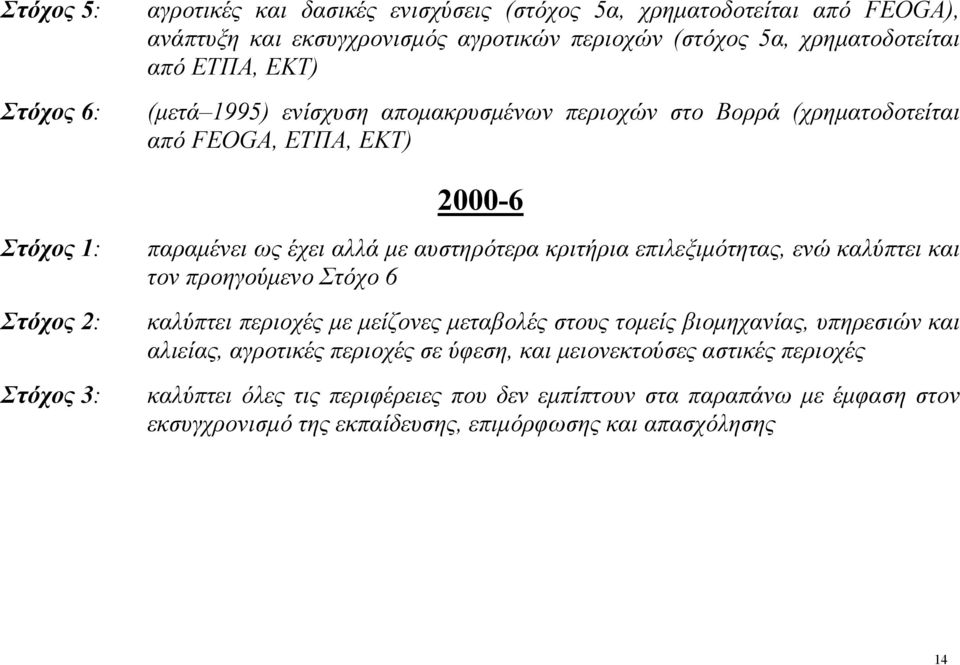 Στόχος 5: αγροτικές και δασικές ενισχύσεις (στόχος 5α, χρηματοδοτείται από FEOGA), ανάπτυξη και εκσυγχρονισμός αγροτικών περιοχών (στόχος 5α, χρηματοδοτείται από ΕΤΠΑ, ΕΚΤ)

Στόχος 6: (μετά–1995) ενίσχυση απομακρυσμένων περιοχών στο Βορρά (χρηματοδοτείται από FEOGA, ΕΤΠΑ, ΕΚΤ)

2000-6

Στόχος 1: παραμένει ως έχει αλλά με αυστηρότερα κριτήρια επιλεξιμότητας, ενώ καλύπτει και τον προηγούμενο Στόχο 6

Στόχος 2: καλύπτει περιοχές με μείζονες μεταβολές στους τομείς βιομηχανίας, υπηρεσιών και αλιείας, αγροτικές περιοχές σε ύφεση, και μειονεκτούσες αστικές περιοχές

Στόχος 3: καλύπτει όλες τις περιφέρειες που δεν εμπίπτουν στα παραπάνω με έμφαση στον εκσυγχρονισμό της εκπαίδευσης, επιμόρφωσης και απασχόλησης

14